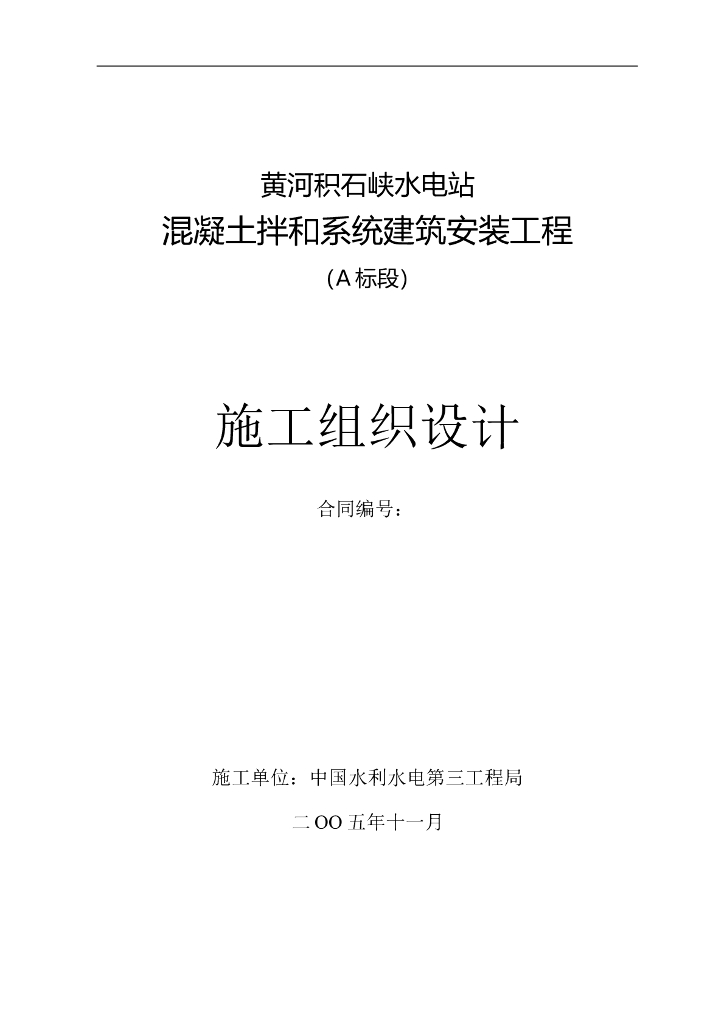 黄河积石峡水电站

混凝土拌和系统建筑安装工程

（A标段）

施工组织设计

合同编号：

施工单位：中国水利水电第三工程局

二OO五年十一月